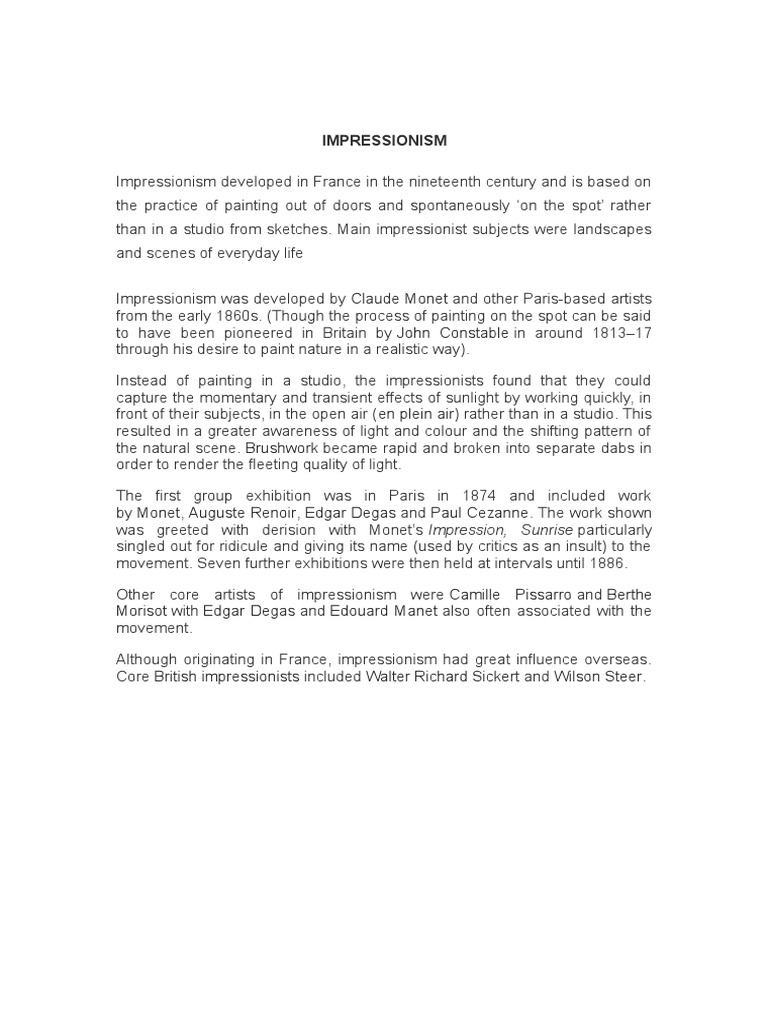 IMPRESSIONISM

Impressionism developed in France in the nineteenth century and is based on the practice of painting out of doors and spontaneously 'on the spot' rather than in a studio from sketches. Main impressionist subjects were landscapes and scenes of everyday life

Impressionism was developed by Claude Monet and other Paris-based artists from the early 1860s. (Though the process of painting on the spot can be said to have been pioneered in Britain by John Constable in around 1813–17 through his desire to paint nature in a realistic way).

Instead of painting in a studio, the impressionists found that they could capture the momentary and transient effects of sunlight by working quickly, in front of their subjects, in the open air (en plein air) rather than in a studio. This resulted in a greater awareness of light and colour and the shifting pattern of the natural scene. Brushwork became rapid and broken into separate dabs in order to render the fleeting quality of light.

The first group exhibition was in Paris in 1874 and included work by Monet, Auguste Renoir, Edgar Degas and Paul Cezanne. The work shown was greeted with derision with Monet's Impression, Sunrise particularly singled out for ridicule and giving its name (used by critics as an insult) to the movement. Seven further exhibitions were then held at intervals until 1886.

Other core artists of impressionism were Camille Pissarro and Berthe Morisot with Edgar Degas and Edouard Manet also often associated with the movement.

Although originating in France, impressionism had great influence overseas. Core British impressionists included Walter Richard Sickert and Wilson Steer.